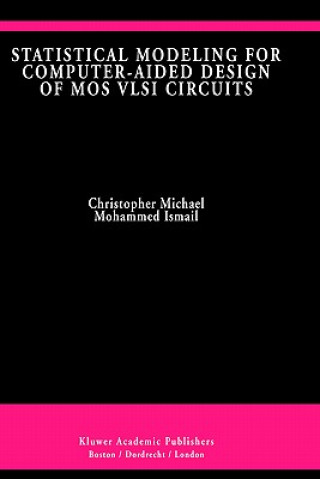 STATISTICAL MODELING FOR COMPUTER-AIDED DESIGN OF MOS VLSI CIRCUITS

Christopher Michael
Mohammed Ismail

Kluwer Academic Publishers
Boston / Dordrecht / London